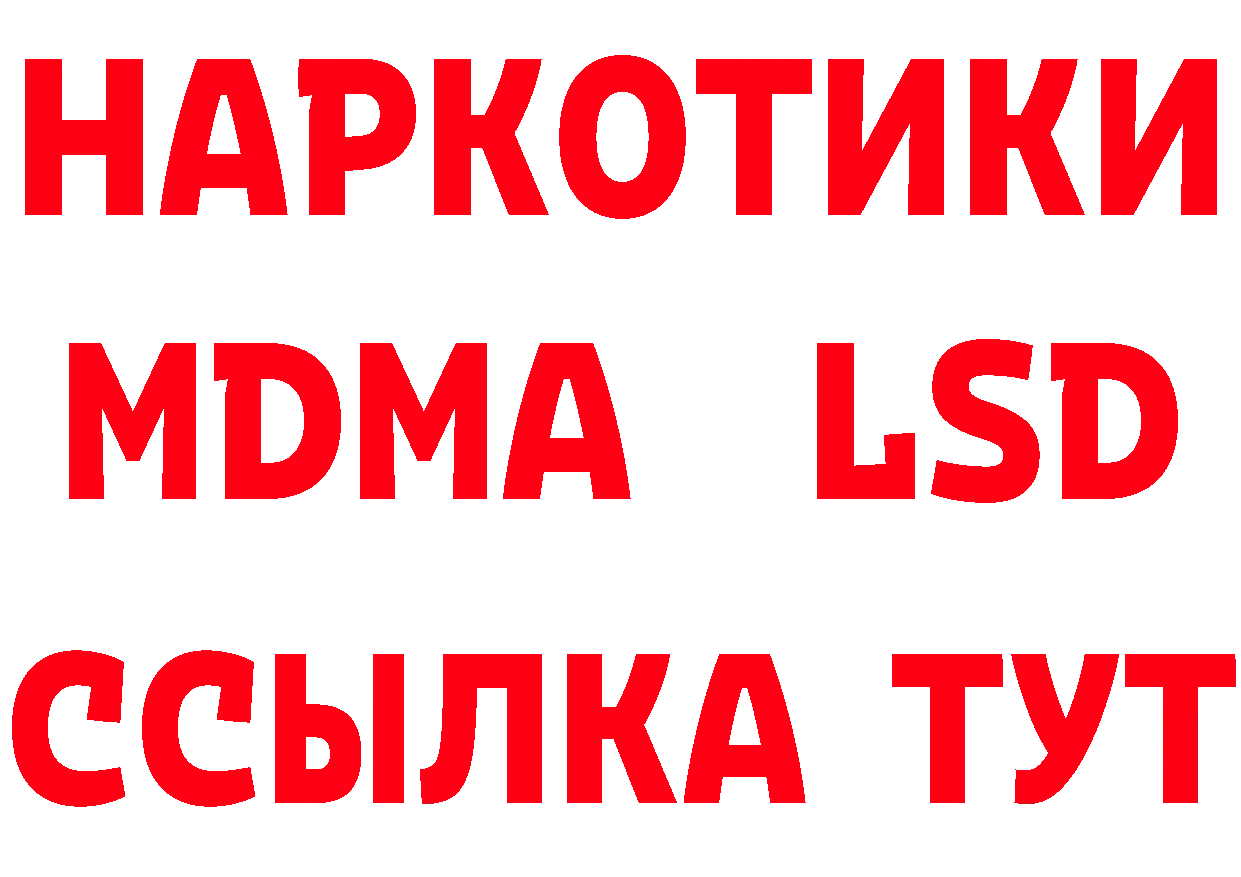 НАРКОТИКИ
MDMA LSD
ССЫЛКА ТУТ